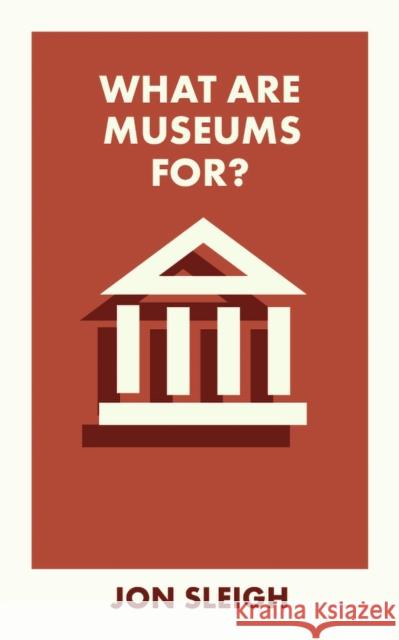 WHAT ARE MUSEUMS FOR?

JON SLEIGH